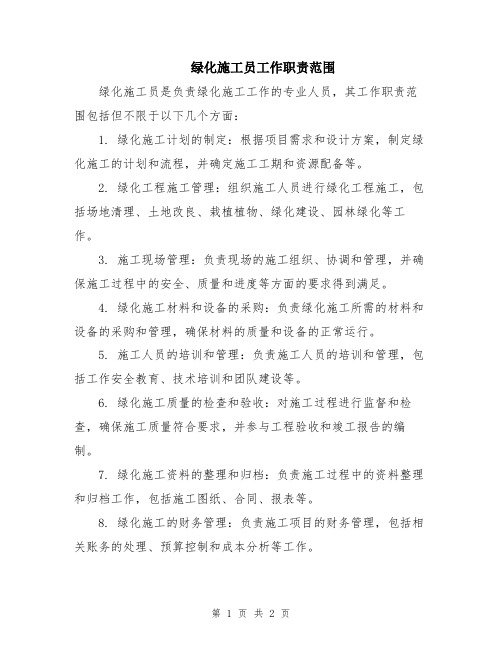 绿化施工员工作职责范围

绿化施工员是负责绿化施工工作的专业人员，其工作职责范围包括但不限于以下几个方面：

1. 绿化施工计划的制定：根据项目需求和设计方案，制定绿化施工的计划和流程，并确定施工工期和资源配备等。

2. 绿化工程施工管理：组织施工人员进行绿化工程施工，包括场地清理、土地改良、栽植植物、绿化建设、园林绿化等工作。

3. 施工现场管理：负责现场的施工组织、协调和管理，并确保施工过程中的安全、质量和进度等方面的要求得到满足。

4. 绿化施工材料和设备的采购：负责绿化施工所需的材料和设备的采购和管理，确保材料的质量和设备的正常运行。

5. 施工人员的培训和管理：负责施工人员的培训和管理，包括工作安全教育、技术培训和团队建设等。

6. 绿化施工质量的检查和验收：对施工过程进行监督和检查，确保施工质量符合要求，并参与工程验收和竣工报告的编制。

7. 绿化施工资料的整理和归档：负责施工过程中的资料整理和归档工作，包括施工图纸、合同、报表等。

8. 绿化施工的财务管理：负责施工项目的财务管理，包括相关账务的处理、预算控制和成本分析等工作。

第 1 页 共 2 页